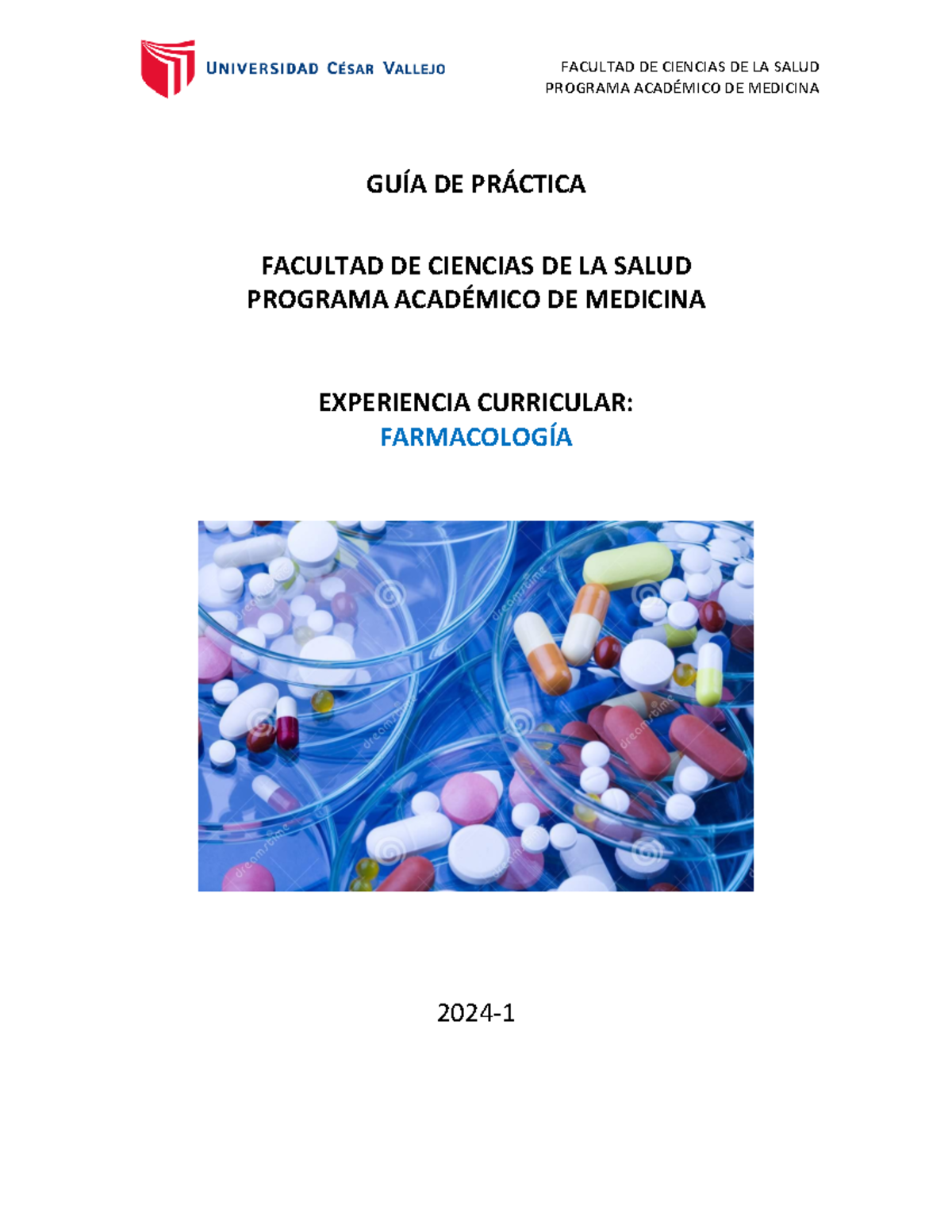 UNIVERSIDAD CÉSAR VALLEJO

FACULTAD DE CIENCIAS DE LA SALUD
PROGRAMA ACADÉMICO DE MEDICINA

GUÍA DE PRÁCTICA

FACULTAD DE CIENCIAS DE LA SALUD
PROGRAMA ACADÉMICO DE MEDICINA

EXPERIENCIA CURRICULAR:
FARMACOLOGÍA

dreamstime

2024-1